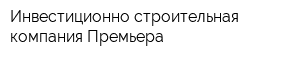 Инвестиционно строительная компания Премьера